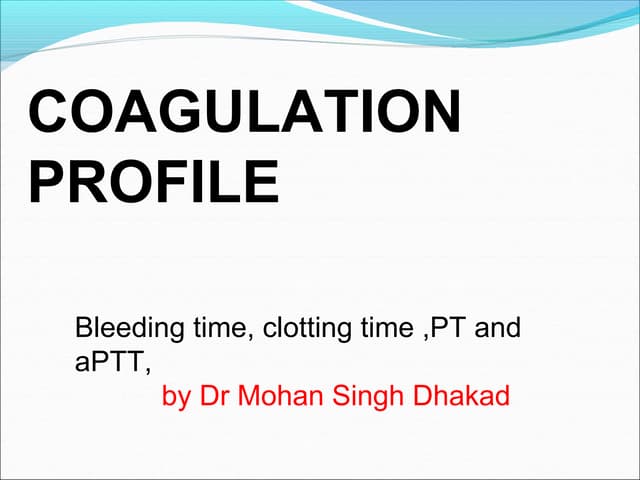 COAGULATION PROFILE

Bleeding time, clotting time ,PT and aPTT,

by Dr Mohan Singh Dhakad